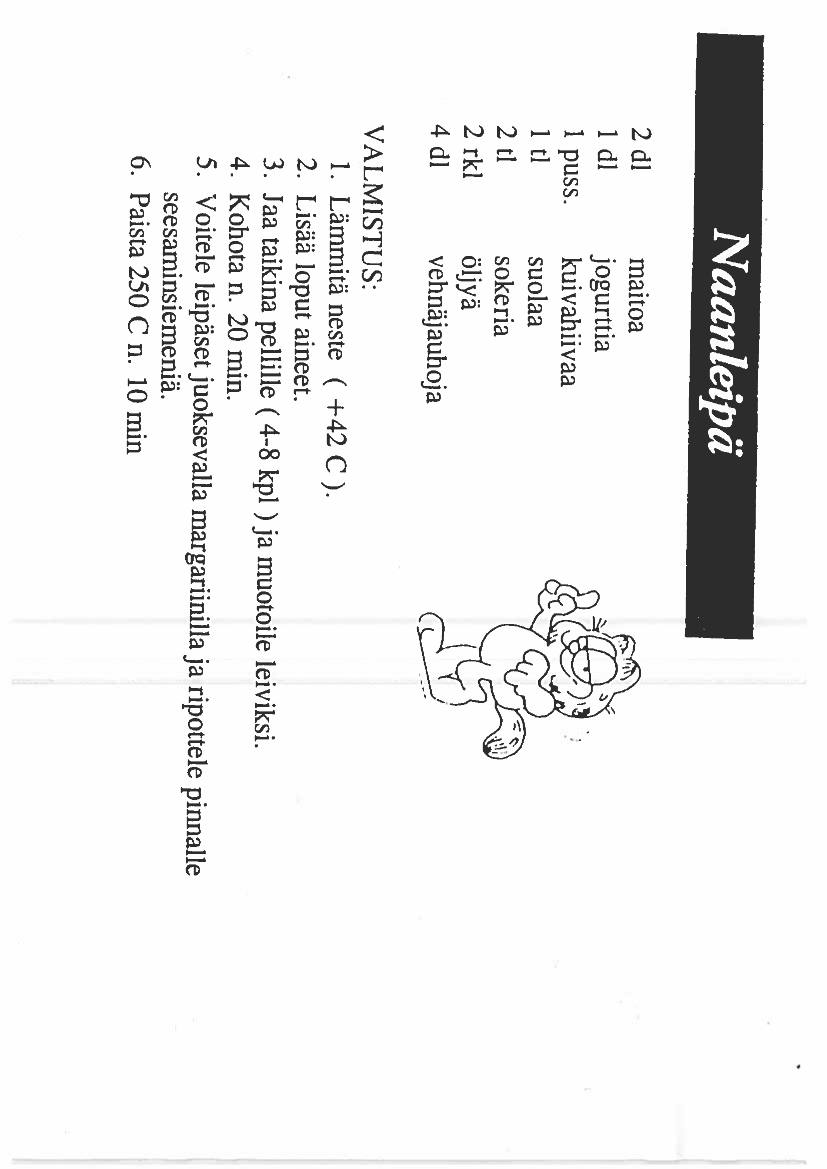 Naanleipä

2 dl maitoa
1 dl jogurttia
1 puss. kuivahiivaa
1 tl suolaa
2 tl sokeria
2 rkl öljyä
4 dl vehnäjauhoja

VALMISTUS:
1. Lämmitä neste ( +42 C ).
2. Lisää loput aineet.
3. Jaa taikina pellille ( 4-8 kpl ) ja muotoile leiviksi.
4. Kohota n. 20 min.
5. Voitele leipäset juoksevalla margariinilla ja ripottele pinnalle seesaminsiemeniä.
6. Paista 250 C n. 10 min